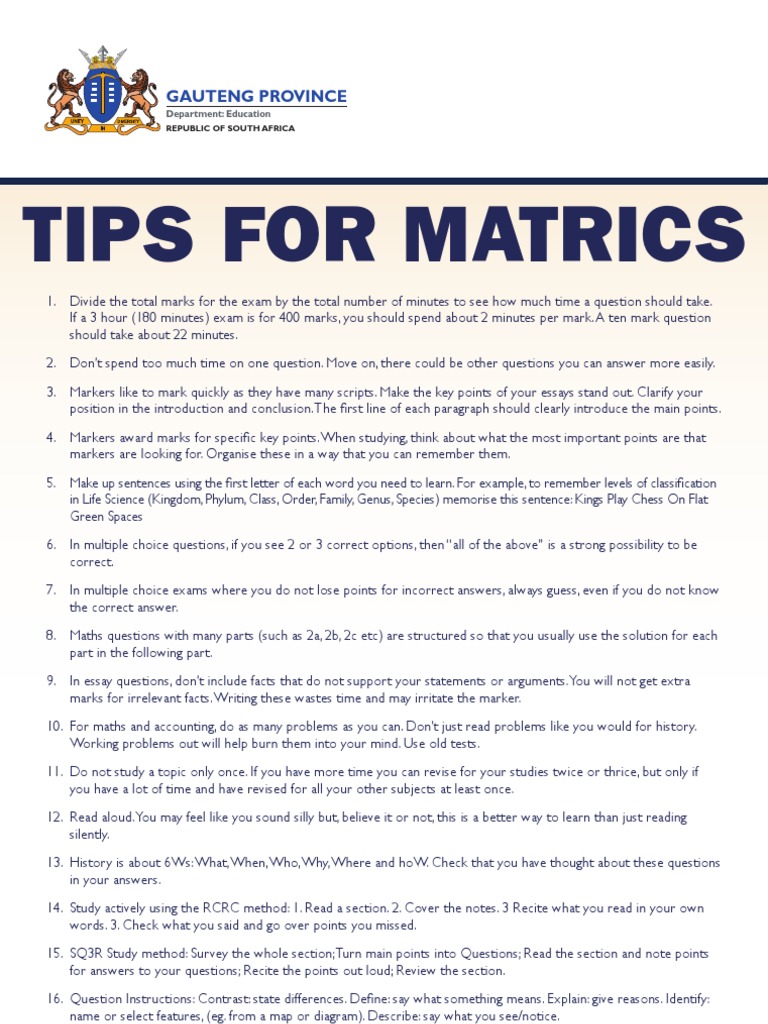 GAUTENG PROVINCE
Department: Education
REPUBLIC OF SOUTH AFRICA

TIPS FOR MATRICS

1. Divide the total marks for the exam by the total number of minutes to see how much time a question should take. If a 3 hour (180 minutes) exam is for 400 marks, you should spend about 2 minutes per mark. A ten mark question should take about 22 minutes.

2. Don't spend too much time on one question. Move on, there could be other questions you can answer more easily.

3. Markers like to mark quickly as they have many scripts. Make the key points of your essays stand out. Clarify your position in the introduction and conclusion. The first line of each paragraph should clearly introduce the main points.

4. Markers award marks for specific key points. When studying, think about what the most important points are that markers are looking for. Organise these in a way that you can remember them.

5. Make up sentences using the first letter of each word you need to learn. For example, to remember levels of classification in Life Science (Kingdom, Phylum, Class, Order, Family, Genus, Species) memorise this sentence: Kings Play Chess On Flat Green Spaces

6. In multiple choice questions, if you see 2 or 3 correct options, then "all of the above" is a strong possibility to be correct.

7. In multiple choice exams where you do not lose points for incorrect answers, always guess, even if you do not know the correct answer.

8. Maths questions with many parts (such as 2a, 2b, 2c etc) are structured so that you usually use the solution for each part in the following part.

9. In essay questions, don't include facts that do not support your statements or arguments. You will not get extra marks for irrelevant facts. Writing these wastes time and may irritate the marker.

10. For maths and accounting, do as many problems as you can. Don't just read problems like you would for history. Working problems out will help burn them into your mind. Use old tests.

11. Do not study a topic only once. If you have more time you can revise for your studies twice or thrice, but only if you have a lot of time and have revised for all your other subjects at least once.

12. Read aloud. You may feel like you sound silly but, believe it or not, this is a better way to learn than just reading silently.

13. History is about 6Ws: What, When, Who, Why, Where and hoW. Check that you have thought about these questions in your answers.

14. Study actively using the RCRC method: 1. Read a section. 2. Cover the notes. 3 Recite what you read in your own words. 3. Check what you said and go over points you missed.

15. SQ3R Study method: Survey the whole section; Turn main points into Questions; Read the section and note points for answers to your questions; Recite the points out loud; Review the section.

16. Question Instructions: Contrast: state differences. Define: say what something means. Explain: give reasons. Identify: name or select features, (eg. from a map or diagram). Describe: say what you see/notice.